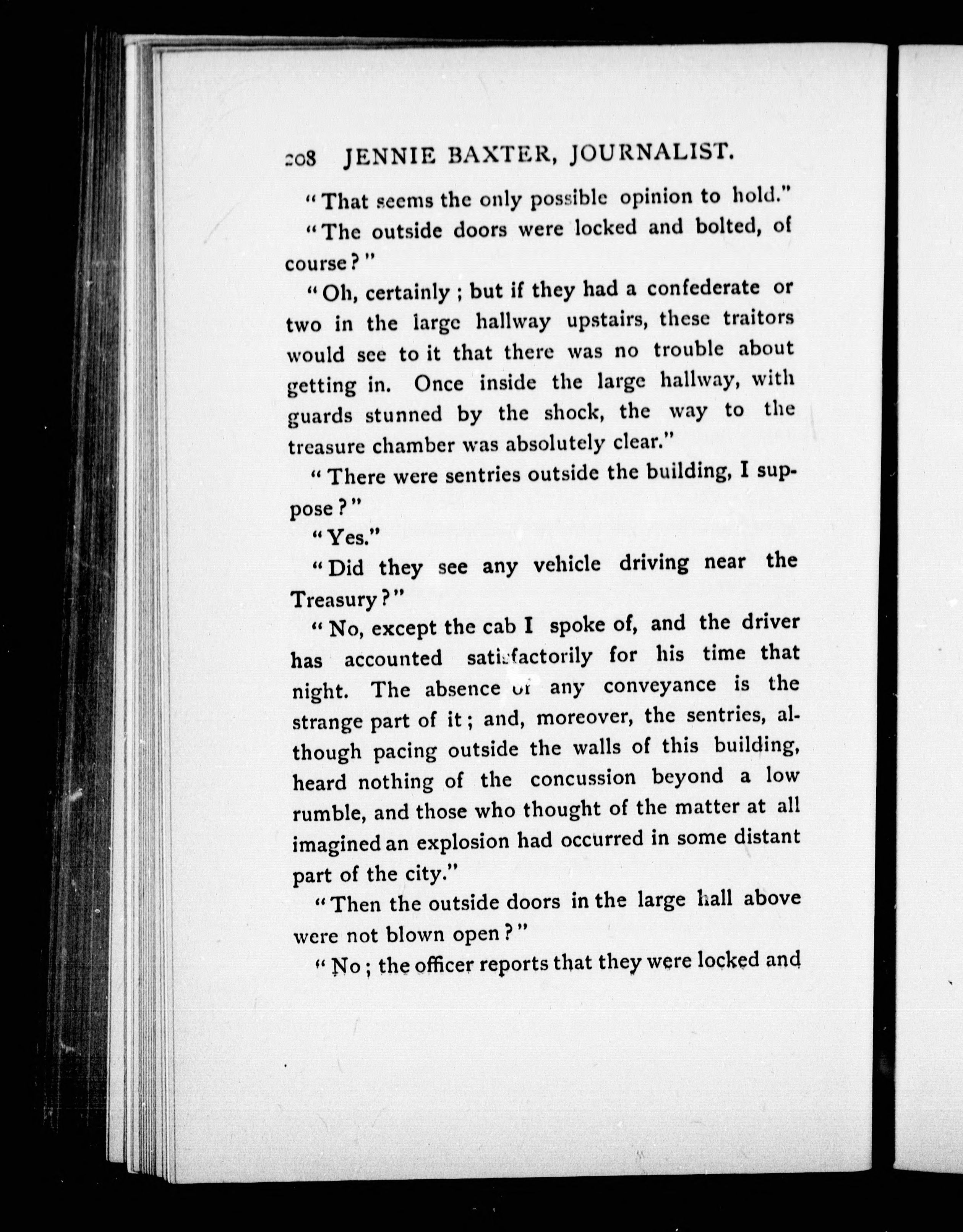 208 JENNIE BAXTER, JOURNALIST.

"That seems the only possible opinion to hold."

"The outside doors were locked and bolted, of course?"

"Oh, certainly; but if they had a confederate or two in the large hallway upstairs, these traitors would see to it that there was no trouble about getting in. Once inside the large hallway, with guards stunned by the shock, the way to the treasure chamber was absolutely clear."

"There were sentries outside the building, I suppose?"

"Yes."

"Did they see any vehicle driving near the Treasury?"

"No, except the cab I spoke of, and the driver has accounted satisfactorily for his time that night. The absence of any conveyance is the strange part of it; and, moreover, the sentries, although pacing outside the walls of this building, heard nothing of the concussion beyond a low rumble, and those who thought of the matter at all imagined an explosion had occurred in some distant part of the city."

"Then the outside doors in the large hall above were not blown open?"

"No; the officer reports that they were locked and